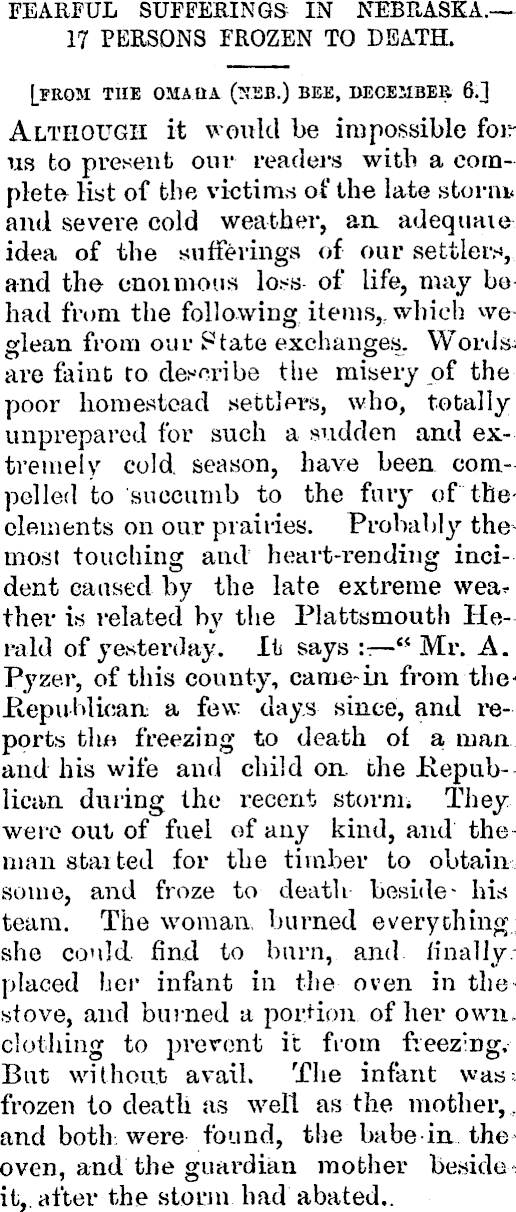 FEARFUL SUFFERINGS IN NEBRASKA.—
17 PERSONS FROZEN TO DEATH.

[FROM THE OMAHA (NEB.) BEE, DECEMBER 6.]

ALTHOUGH it would be impossible for us to present our readers with a complete list of the victims of the late storm and severe cold weather, an adequate idea of the sufferings of our settlers, and the enormous loss of life, may be had from the following items, which we glean from our State exchanges. Words are faint to describe the misery of the poor homestead settlers, who, totally unprepared for such a sudden and extremely cold season, have been compelled to succumb to the fury of the elements on our prairies. Probably the most touching and heart-rending incident caused by the late extreme weather is related by the Plattsmouth Herald of yesterday. It says :—" Mr. A. Pyzer, of this county, came in from the Republican a few days since, and reports the freezing to death of a man and his wife and child on the Republican during the recent storm. They were out of fuel of any kind, and the man started for the timber to obtain some, and froze to death beside his team. The woman burned everything she could find to burn, and finally placed her infant in the oven in the stove, and burned a portion of her own clothing to prevent it from freezing. But without avail. The infant was frozen to death as well as the mother, and both were found, the babe in the oven, and the guardian mother beside it, after the storm had abated.